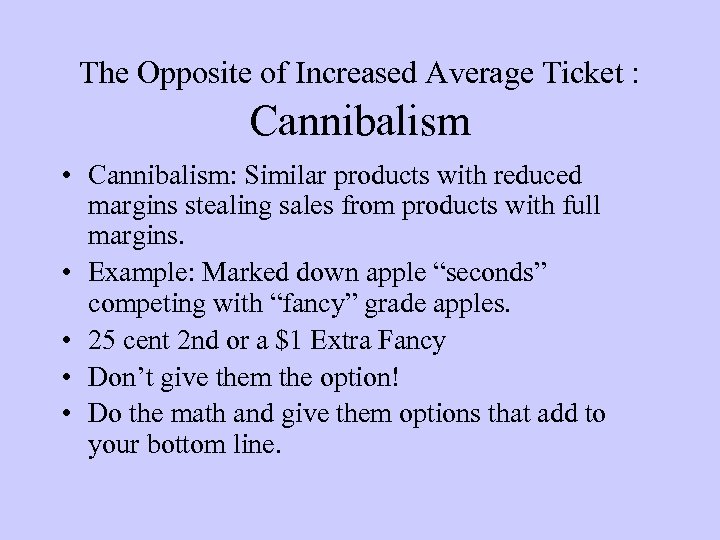 The Opposite of Increased Average Ticket :
Cannibalism

• Cannibalism: Similar products with reduced margins stealing sales from products with full margins.
• Example: Marked down apple “seconds” competing with “fancy” grade apples.
• 25 cent 2nd or a \$1 Extra Fancy
• Don’t give them the option!
• Do the math and give them options that add to your bottom line.